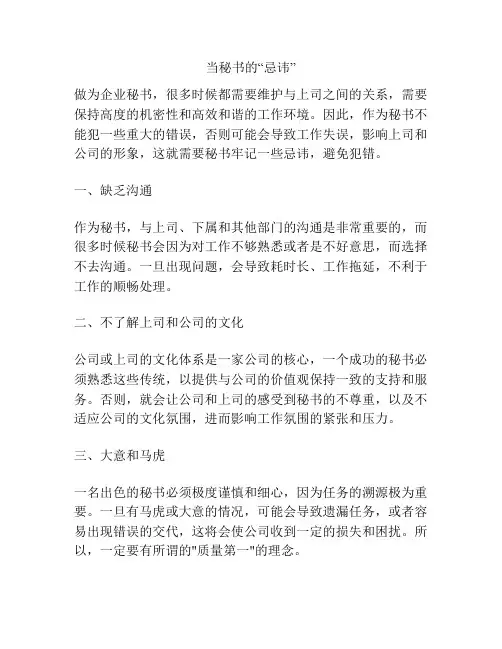 当秘书的“忌讳”

做为企业秘书，很多时候都需要维护与上司之间的关系，需要保持高度的机密性和高效和谐的工作环境。因此，作为秘书不能犯一些重大的错误，否则可能会导致工作失误，影响上司和公司的形象，这就需要秘书牢记一些忌讳，避免犯错。

一、缺乏沟通

作为秘书，与上司、下属和其他部门的沟通是非常重要的，而很多时候秘书会因为对工作不够熟悉或者是不好意思，而选择不去沟通。一旦出现问题，会导致耗时长、工作拖延，不利于工作的顺畅处理。

二、不了解上司和公司的文化

公司或上司的文化体系是一家公司的核心，一个成功的秘书必须熟悉这些传统，以提供与公司的价值观保持一致的支持和服务。否则，就会让公司和上司的感受到秘书的不尊重，以及不适应公司的文化氛围，进而影响工作氛围的紧张和压力。

三、大意和马虎

一名出色的秘书必须极度谨慎和细心，因为任务的溯源极为重要。一旦有马虎或大意的情况，可能会导致遗漏任务，或者容易出现错误的交代，这将会使公司收到一定的损失和困扰。所以，一定要有所谓的"质量第一"的理念。